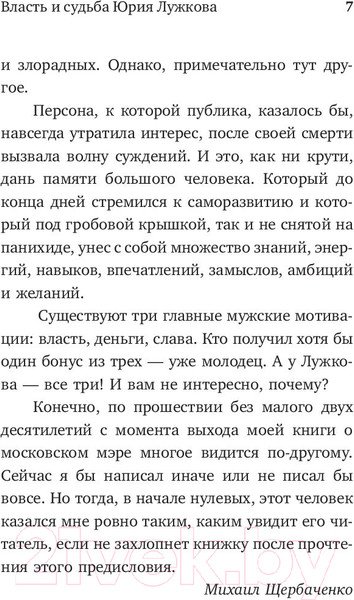 Власть и судьба Юрия Лужкова 7

и злорадных. Однако, примечательно тут другое.

Персона, к которой публика, казалось бы, навсегда утратила интерес, после своей смерти вызвала волну суждений. И это, как ни крути, дань памяти большого человека. Который до конца дней стремился к саморазвитию и который под гробовой крышкой, так и не снятой на панихиде, унес с собой множество знаний, энергий, навыков, впечатлений, замыслов, амбиций и желаний.

Существуют три главные мужские мотивации: власть, деньги, слава. Кто получил хотя бы один бонус из трех — уже молодец. А у Лужкова — все три! И вам не интересно, почему?

Конечно, по прошествии без малого двух десятилетий с момента выхода моей книги о московском мэре многое видится по-другому. Сейчас я бы написал иначе или не писал бы вовсе. Но тогда, в начале нулевых, этот человек казался мне ровно таким, каким увидит его читатель, если не захлопнет книжку после прочтения этого предисловия.

Михаил Щербаченко

21vek.by